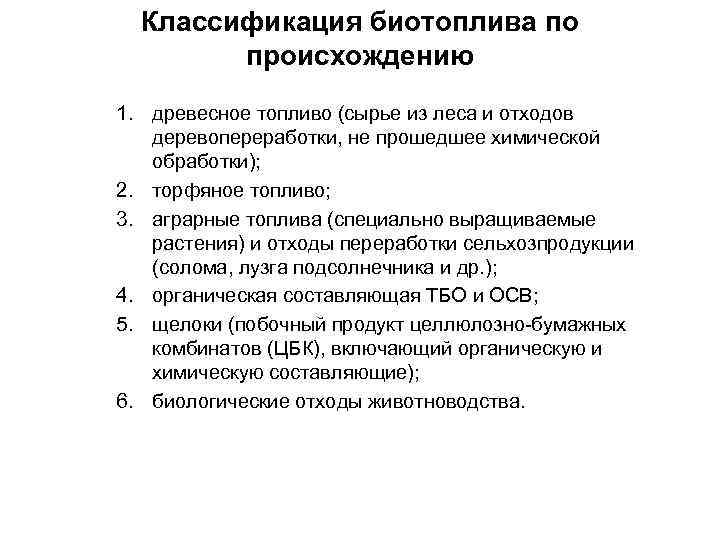 Классификация биотоплива по происхождению

1. древесное топливо (сырье из леса и отходов деревопереработки, не прошедшее химической обработки);
2. торфяное топливо;
3. аграрные топлива (специально выращиваемые растения) и отходы переработки сельхозпродукции (солома, лузга подсолнечника и др.);
4. органическая составляющая ТБО и ОСВ;
5. щелоки (побочный продукт целлюлозно-бумажных комбинатов (ЦБК), включающий органическую и химическую составляющие);
6. биологические отходы животноводства.